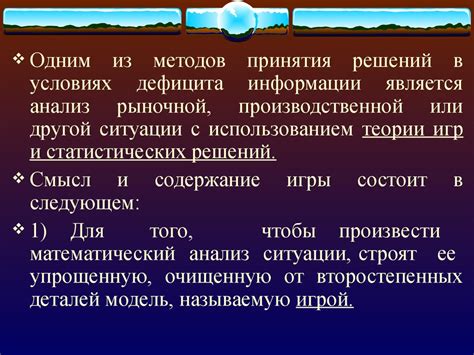 ❖ Одним из методов принятия решений в условиях дефицита информации является анализ рыночной, производственной или другой ситуации с использованием теории игр и статистических решений.

❖ Смысл и содержание игры состоит в следующем:

❖ 1) Для того, чтобы произвести математический анализ ситуации, строят ее упрощенную, очищенную от второстепенных деталей модель, называемую игрой.